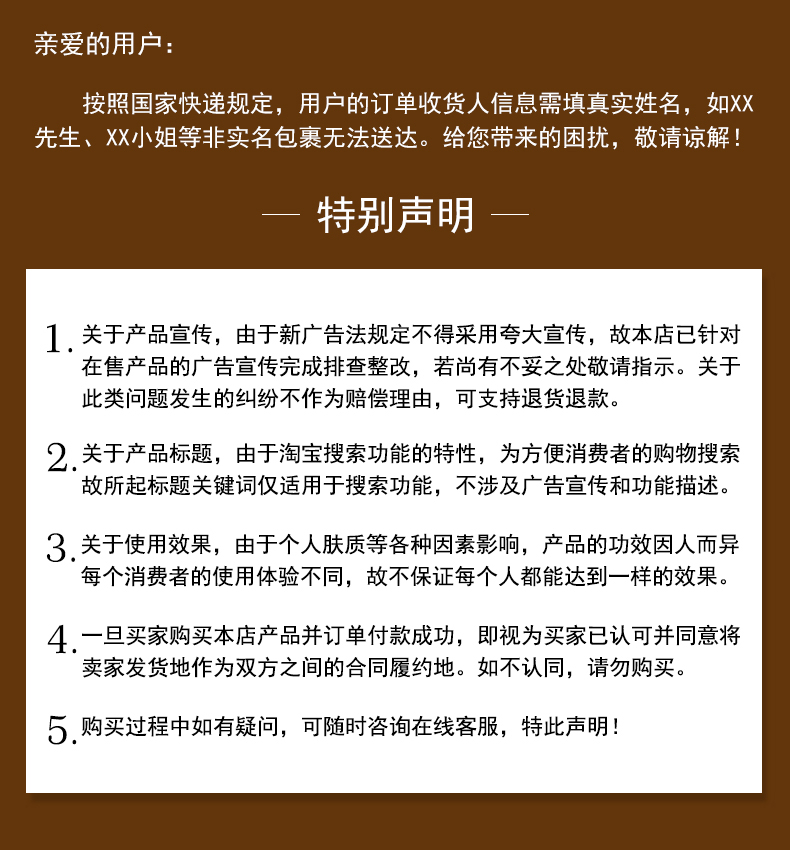 亲爱的用户：

按照国家快递规定，用户的订单收货人信息需填真实姓名，如XX先生、XX小姐等非实名包裹无法送达。给您带来的困扰，敬请谅解！

— 特别声明 —

1. 关于产品宣传，由于新广告法规定不得采用夸大宣传，故本店已针对在售产品的广告宣传完成排查整改，若尚有不妥之处敬请指示。关于此类问题发生的纠纷不作为赔偿理由，可支持退货退款。

2. 关于产品标题，由于淘宝搜索功能的特性，为方便消费者的购物搜索故所起标题关键词仅适用于搜索功能，不涉及广告宣传和功能描述。

3. 关于使用效果，由于个人肤质等各种因素影响，产品的功效因人而异每个消费者的使用体验不同，故不保证每个人都能达到一样的效果。

4. 一旦买家购买本店产品并订单付款成功，即视为买家已认可并同意将卖家发货地作为双方之间的合同履约地。如不认同，请勿购买。

5. 购买过程中如有疑问，可随时咨询在线客服，特此声明！